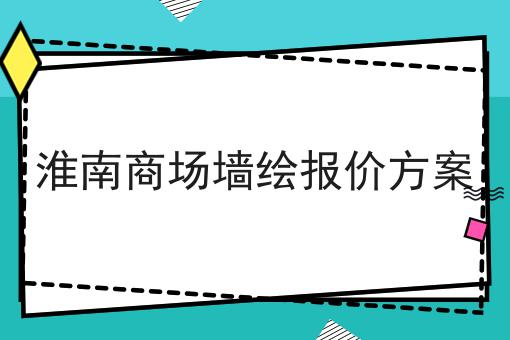 淮南商场墙绘报价方案